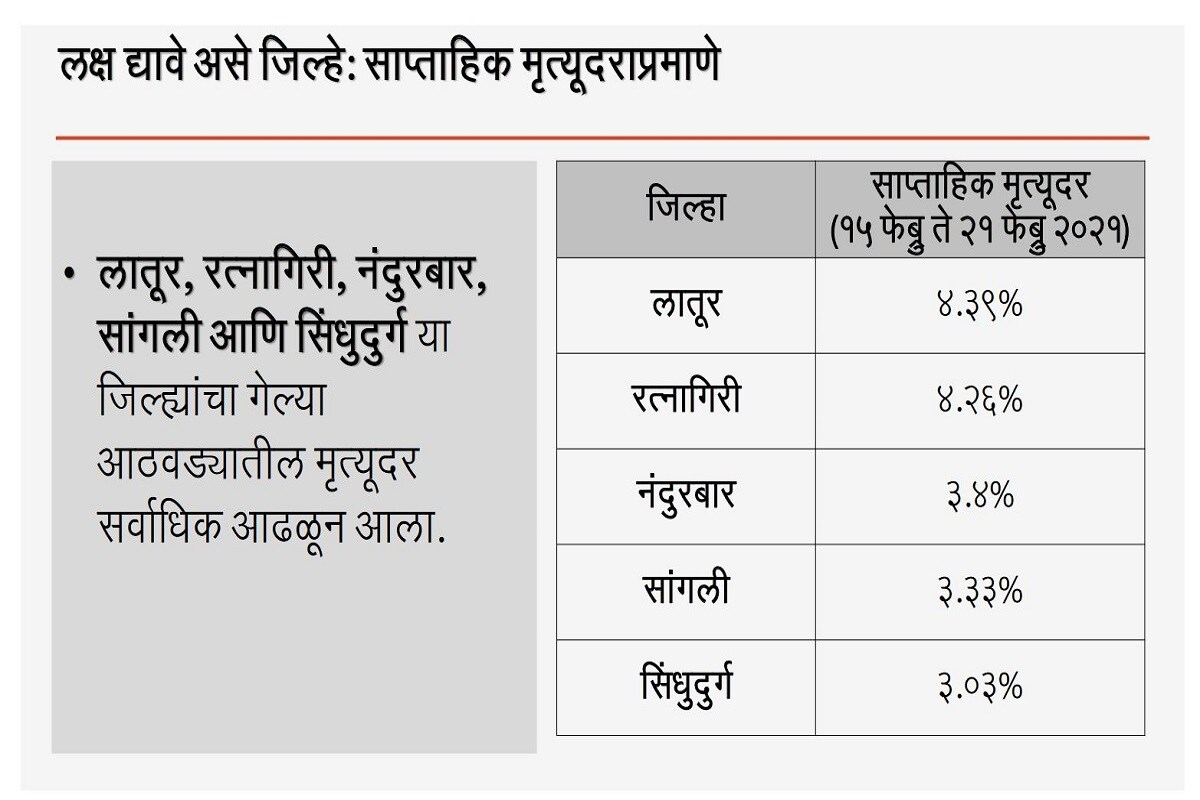 लक्ष द्यावे असे जिल्हे: साप्ताहिक मृत्यूदराप्रमाणे

• लातूर, रत्नागिरी, नंदुरबार, सांगली आणि सिंधुदुर्ग या जिल्ह्यांचा गेल्या आठवड्यातील मृत्यूदर सर्वाधिक आढळून आला.

| जिल्हा | साप्ताहिक मृत्यूदर (१५ फेब्रु ते २१ फेब्रु २०२१) |
|---|---|
| लातूर | ४.३९% |
| रत्नागिरी | ४.२६% |
| नंदुरबार | ३.४% |
| सांगली | ३.३३% |
| सिंधुदुर्ग | ३.०३% |